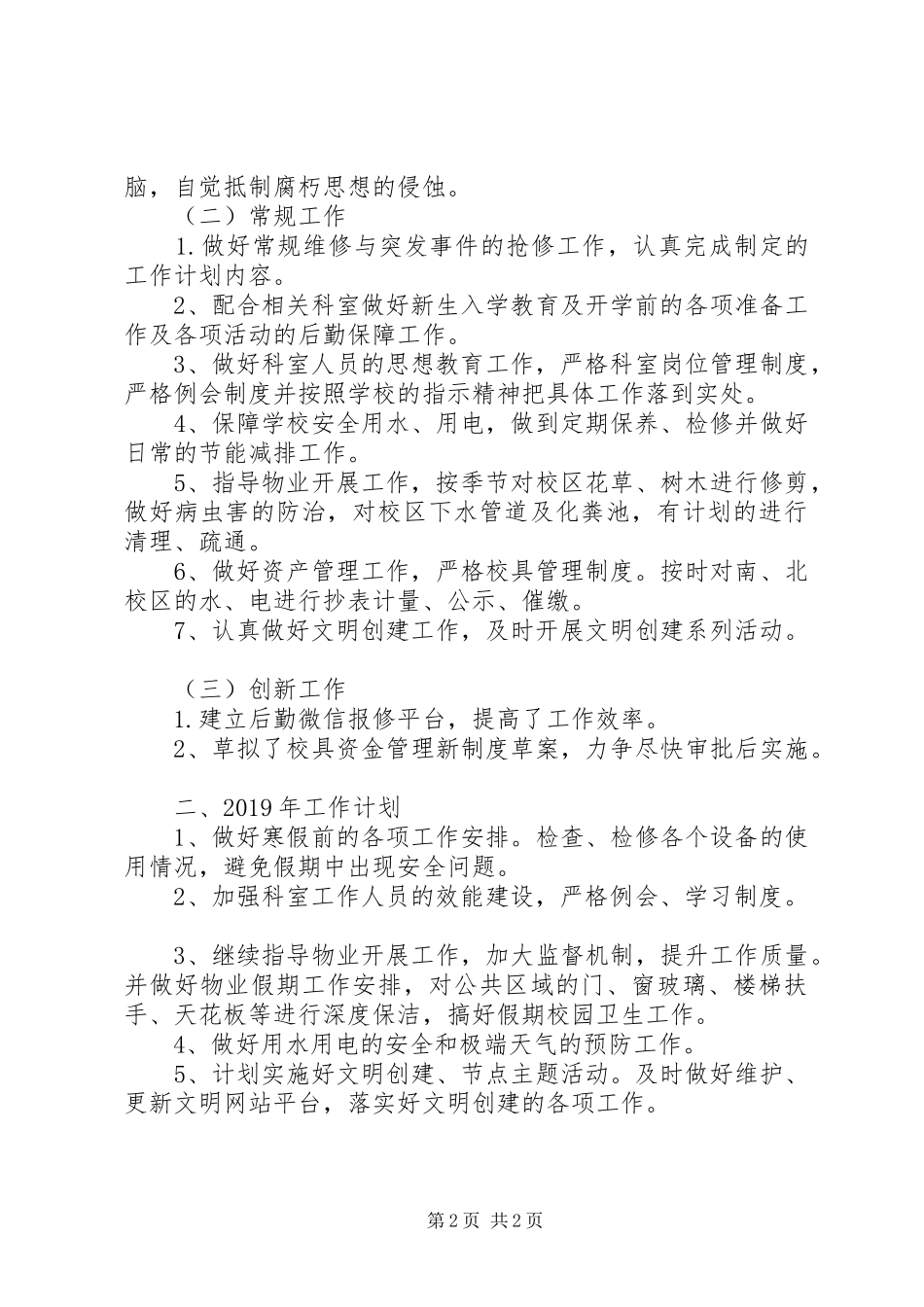 脑，自觉抵制腐朽思想的侵蚀。

（二）常规工作

1.做好常规维修与突发事件的抢修工作，认真完成制定的工作计划内容。

2、配合相关科室做好新生入学教育及开学前的各项准备工作及各项活动的后勤保障工作。

3、做好科室人员的思想教育工作，严格科室岗位管理制度，严格例会制度并按照学校的指示精神把具体工作落到实处。

4、保障学校安全用水、用电，做到定期保养、检修并做好日常的节能减排工作。

5、指导物业开展工作，按季节对校区花草、树木进行修剪，做好病虫害的防治，对校区下水管道及化粪池，有计划的进行清理、疏通。

6、做好资产管理工作，严格校具管理制度。按时对南、北校区的水、电进行抄表计量、公示、催缴。

7、认真做好文明创建工作，及时开展文明创建系列活动。

（三）创新工作

1.建立后勤微信报修平台，提高了工作效率。

2、草拟了校具资金管理新制度草案，力争尽快审批后实施。

二、2019年工作计划

1、做好寒假前的各项工作安排。检查、检修各个设备的使用情况，避免假期中出现安全问题。

2、加强科室工作人员的效能建设，严格例会、学习制度。

3、继续指导物业开展工作，加大监督机制，提升工作质量。并做好物业假期工作安排，对公共区域的门、窗玻璃、楼梯扶手、天花板等进行深度保洁，搞好假期校园卫生工作。

4、做好用水用电的安全和极端天气的预防工作。

5、计划实施好文明创建、节点主题活动。及时做好维护、更新文明网站平台，落实好文明创建的各项工作。

第2页 共2页